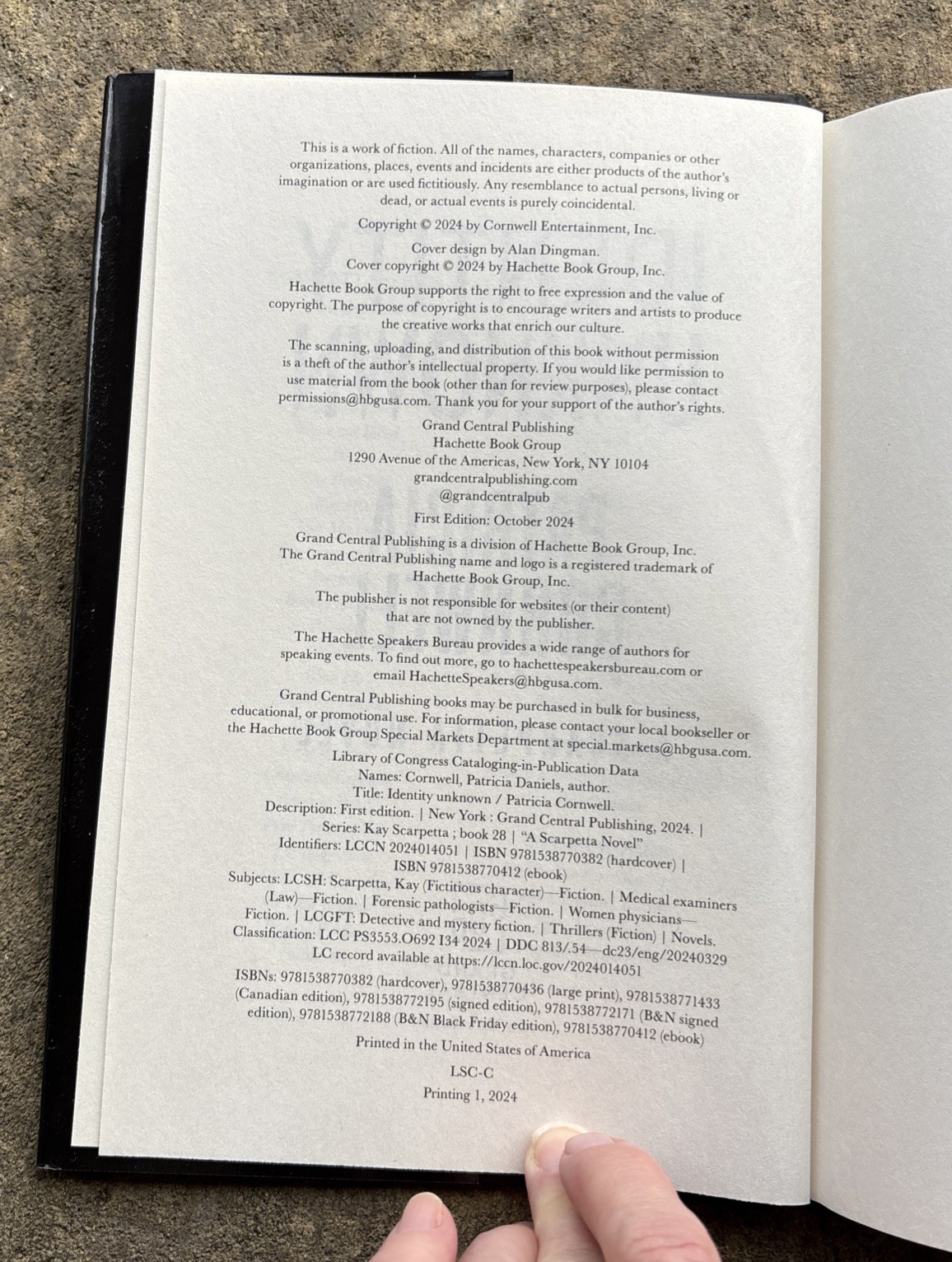 This is a work of fiction. All of the names, characters, companies or other organizations, places, events and incidents are either products of the author's imagination or are used fictitiously. Any resemblance to actual persons, living or dead, or actual events is purely coincidental.

Copyright © 2024 by Cornwell Entertainment, Inc.

Cover design by Alan Dingman.
Cover copyright © 2024 by Hachette Book Group, Inc.

Hachette Book Group supports the right to free expression and the value of copyright. The purpose of copyright is to encourage writers and artists to produce the creative works that enrich our culture.

The scanning, uploading, and distribution of this book without permission is a theft of the author's intellectual property. If you would like permission to use material from the book (other than for review purposes), please contact permissions@hbgusa.com. Thank you for your support of the author's rights.

Grand Central Publishing
Hachette Book Group
1290 Avenue of the Americas, New York, NY 10104
grandcentralpublishing.com
@grandcentralpub

First Edition: October 2024

Grand Central Publishing is a division of Hachette Book Group, Inc.
The Grand Central Publishing name and logo is a registered trademark of Hachette Book Group, Inc.

The publisher is not responsible for websites (or their content) that are not owned by the publisher.

The Hachette Speakers Bureau provides a wide range of authors for speaking events. To find out more, go to hachettespeakersbureau.com or email HachetteSpeakers@hbgusa.com.

Grand Central Publishing books may be purchased in bulk for business, educational, or promotional use. For information, please contact your local bookseller or the Hachette Book Group Special Markets Department at special.markets@hbgusa.com.

Library of Congress Cataloging-in-Publication Data
Names: Cornwell, Patricia Daniels, author.
Title: Identity unknown / Patricia Cornwell.
Description: First edition. | New York : Grand Central Publishing, 2024. | Series: Kay Scarpetta ; book 28 | "A Scarpetta Novel"
Identifiers: LCCN 2024014051 | ISBN 9781538770382 (hardcover) | ISBN 9781538770412 (ebook)
Subjects: LCSH: Scarpetta, Kay (Fictitious character)—Fiction. | Medical examiners (Law)—Fiction. | Forensic pathologists—Fiction. | Women physicians—Fiction. | LCGFT: Detective and mystery fiction. | Thrillers (Fiction) | Novels.
Classification: LCC PS3553.O692 I34 2024 | DDC 813/.54—dc23/eng/20240329
LC record available at https://lccn.loc.gov/2024014051

ISBNs: 9781538770382 (hardcover), 9781538770436 (large print), 9781538771433 (Canadian edition), 9781538772195 (signed edition), 9781538772171 (B&N signed edition), 9781538772188 (B&N Black Friday edition), 9781538770412 (ebook)

Printed in the United States of America

LSC-C

Printing 1, 2024